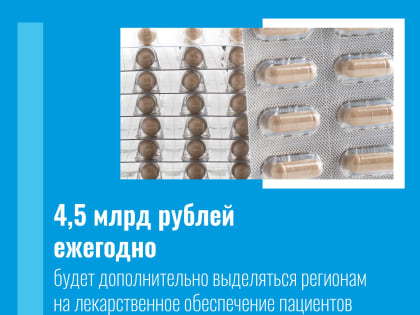 4,5 млрд рублей ежегодно

будет дополнительно выделяться регионам на лекарственное обеспечение пациентов